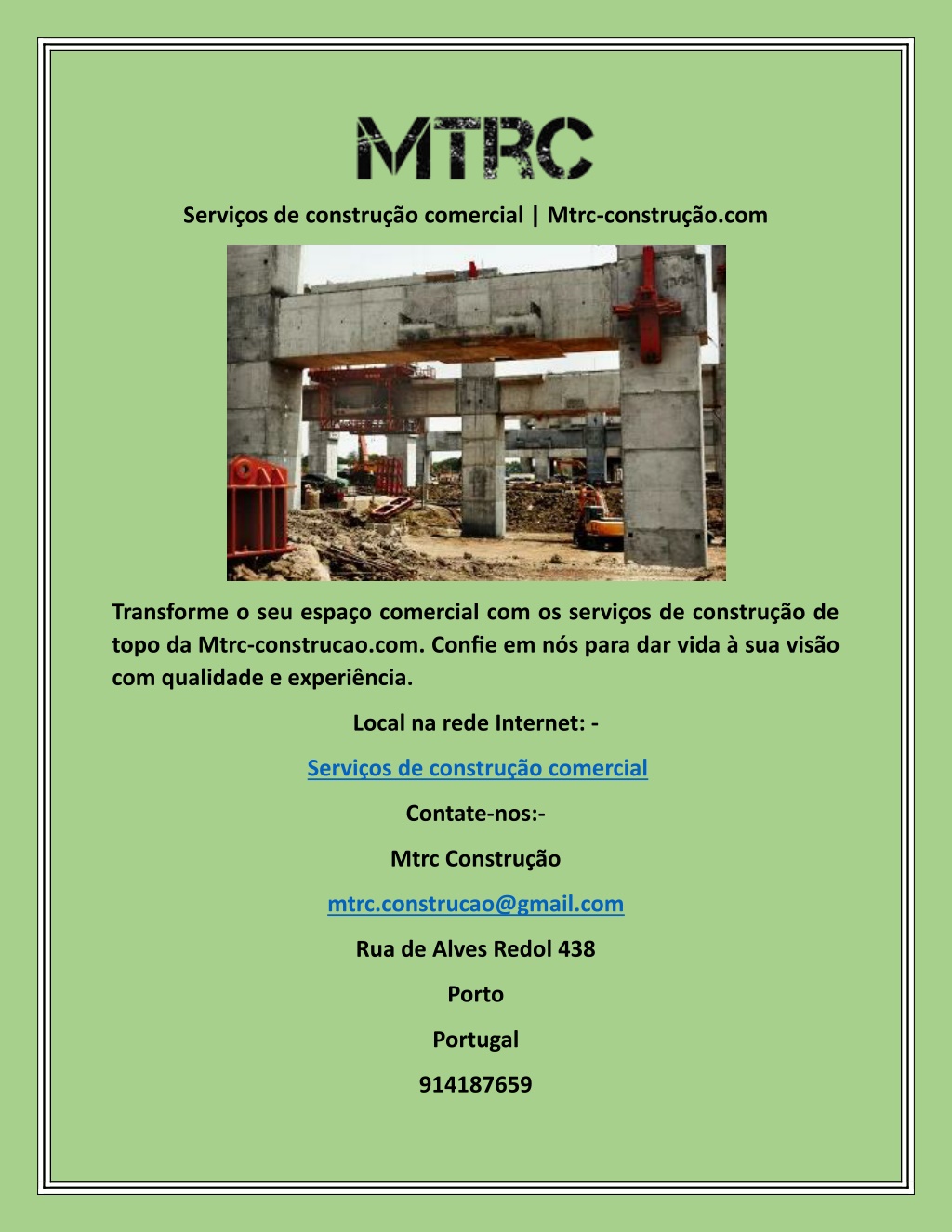 MTRC

Serviços de construção comercial | Mtrc-construção.com

Transforme o seu espaço comercial com os serviços de construção de topo da Mtrc-construcao.com. Confie em nós para dar vida à sua visão com qualidade e experiência.

Local na rede Internet: -

Serviços de construção comercial

Contate-nos:-

Mtrc Construção

mtrc.construcao@gmail.com

Rua de Alves Redol 438

Porto

Portugal

914187659